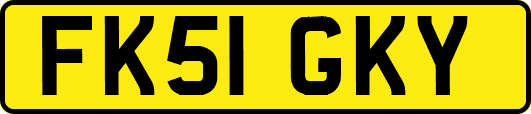 FK51 GKY